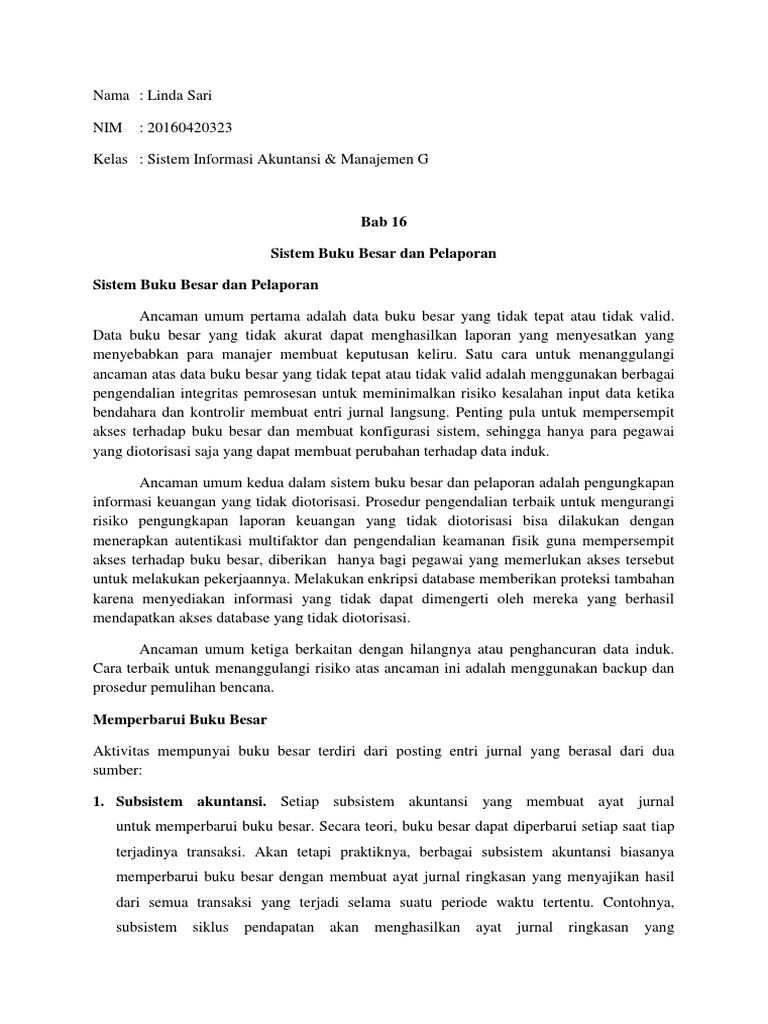 Nama : Linda Sari

NIM : 20160420323

Kelas : Sistem Informasi Akuntansi & Manajemen G

Bab 16

Sistem Buku Besar dan Pelaporan

Sistem Buku Besar dan Pelaporan

Ancaman umum pertama adalah data buku besar yang tidak tepat atau tidak valid. Data buku besar yang tidak akurat dapat menghasilkan laporan yang menyesatkan yang menyebabkan para manajer membuat keputusan keliru. Satu cara untuk menanggulangi ancaman atas data buku besar yang tidak tepat atau tidak valid adalah menggunakan berbagai pengendalian integritas pemrosesan untuk meminimalkan risiko kesalahan input data ketika bendahara dan kontrolir membuat entri jurnal langsung. Penting pula untuk mempersempit akses terhadap buku besar dan membuat konfigurasi sistem, sehingga hanya para pegawai yang diotorisasi saja yang dapat membuat perubahan terhadap data induk.

Ancaman umum kedua dalam sistem buku besar dan pelaporan adalah pengungkapan informasi keuangan yang tidak diotorisasi. Prosedur pengendalian terbaik untuk mengurangi risiko pengungkapan laporan keuangan yang tidak diotorisasi bisa dilakukan dengan menerapkan autentikasi multifaktor dan pengendalian keamanan fisik guna mempersempit akses terhadap buku besar, diberikan hanya bagi pegawai yang memerlukan akses tersebut untuk melakukan pekerjaannya. Melakukan enkripsi database memberikan proteksi tambahan karena menyediakan informasi yang tidak dapat dimengerti oleh mereka yang berhasil mendapatkan akses database yang tidak diotorisasi.

Ancaman umum ketiga berkaitan dengan hilangnya atau penghancuran data induk. Cara terbaik untuk menanggulangi risiko atas ancaman ini adalah menggunakan backup dan prosedur pemulihan bencana.

Memperbarui Buku Besar

Aktivitas mempunyai buku besar terdiri dari posting entri jurnal yang berasal dari dua sumber:

1. Subsistem akuntansi. Setiap subsistem akuntansi yang membuat ayat jurnal untuk memperbarui buku besar. Secara teori, buku besar dapat diperbarui setiap saat tiap terjadinya transaksi. Akan tetapi praktiknya, berbagai subsistem akuntansi biasanya memperbarui buku besar dengan membuat ayat jurnal ringkasan yang menyajikan hasil dari semua transaksi yang terjadi selama suatu periode waktu tertentu. Contohnya, subsistem siklus pendapatan akan menghasilkan ayat jurnal ringkasan yang